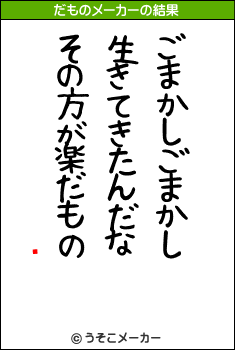 だものメーカーの結果

ごまかしごまかし
生きてきたんだな
その方が楽だもの

© うそこメーカー